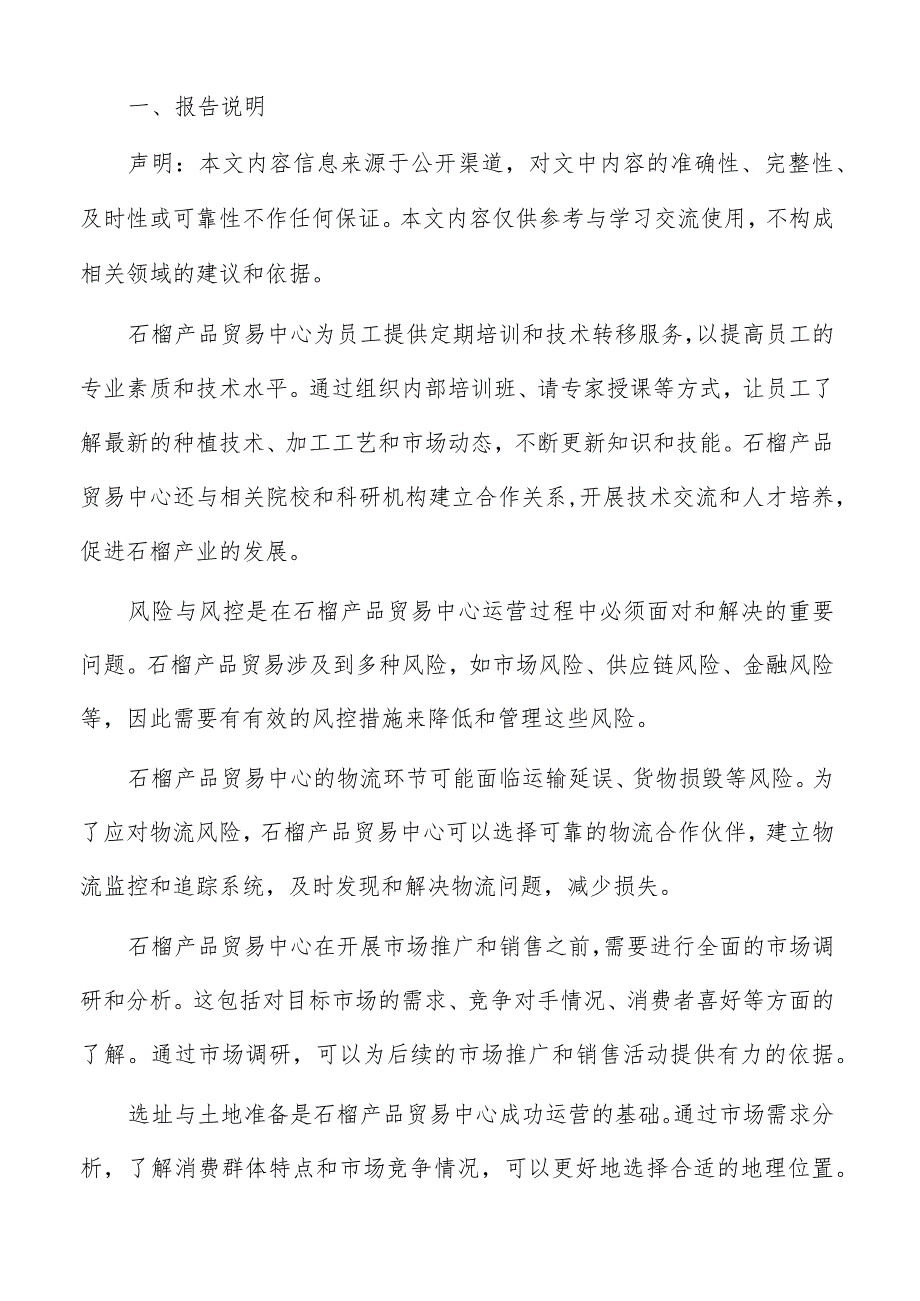 一、报告说明

声明：本文内容信息来源于公开渠道，对文中内容的准确性、完整性、及时性或可靠性不作任何保证。本文内容仅供参考与学习交流使用，不构成相关领域的建议和依据。

石榴产品贸易中心为员工提供定期培训和技术转移服务，以提高员工的专业素质和技术水平。通过组织内部培训班、请专家授课等方式，让员工了解最新的种植技术、加工工艺和市场动态，不断更新知识和技能。石榴产品贸易中心还与相关院校和科研机构建立合作关系，开展技术交流和人才培养，促进石榴产业的发展。

风险与风控是在石榴产品贸易中心运营过程中必须面对和解决的重要问题。石榴产品贸易涉及到多种风险，如市场风险、供应链风险、金融风险等，因此需要有有效的风控措施来降低和管理这些风险。

石榴产品贸易中心的物流环节可能面临运输延误、货物损毁等风险。为了应对物流风险，石榴产品贸易中心可以选择可靠的物流合作伙伴，建立物流监控和追踪系统，及时发现和解决物流问题，减少损失。

石榴产品贸易中心在开展市场推广和销售之前，需要进行全面的市场调研和分析。这包括对目标市场的需求、竞争对手情况、消费者喜好等方面的了解。通过市场调研，可以为后续的市场推广和销售活动提供有力的依据。

选址与土地准备是石榴产品贸易中心成功运营的基础。通过市场需求分析，了解消费群体特点和市场竞争情况，可以更好地选择合适的地理位置。